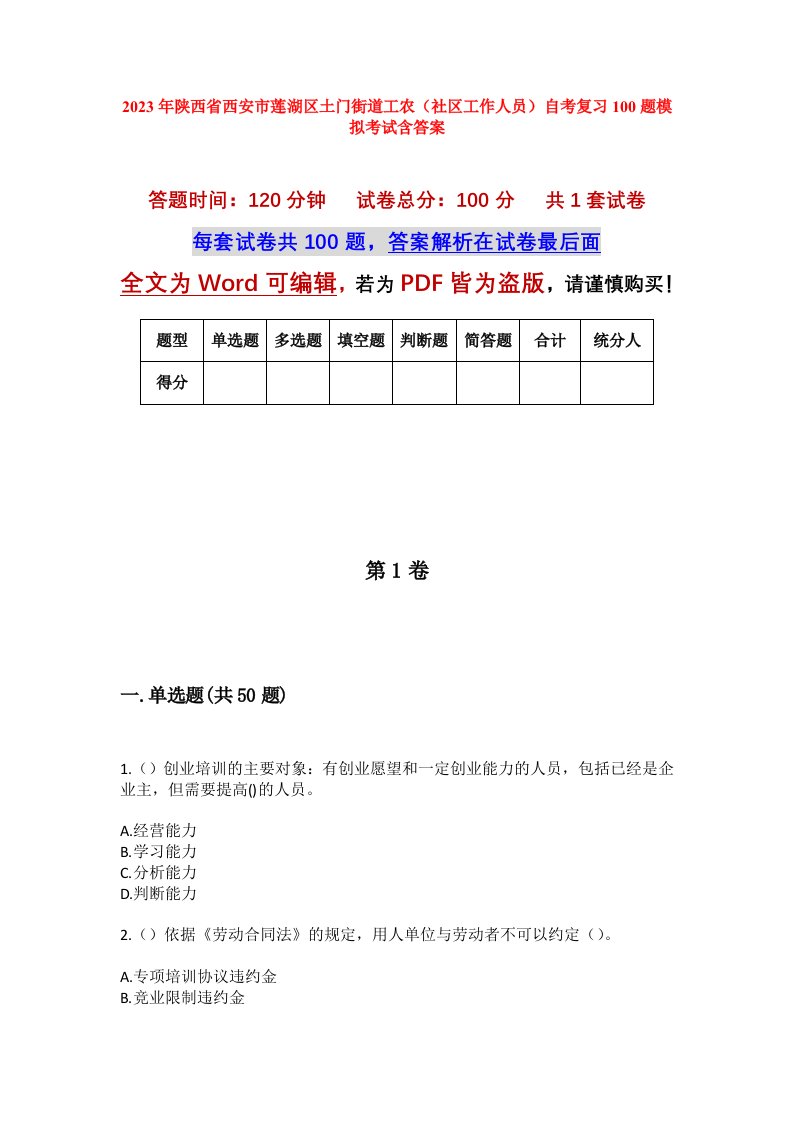 2023年陕西省西安市莲湖区土门街道工农（社区工作人员）自考复习100题模拟考试含答案

答题时间：120分钟　　试卷总分：100分　　共1套试卷

每套试卷共100题，答案解析在试卷最后面

全文为Word可编辑，若为PDF皆为盗版，请谨慎购买！

| 题型 | 单选题 | 多选题 | 填空题 | 判断题 | 简答题 | 合计 | 统分人 |
|---|---|---|---|---|---|---|---|
| 得分 | | | | | | | |

第1卷

一.单选题(共50题)

1.（）创业培训的主要对象：有创业愿望和一定创业能力的人员，包括已经是企业主，但需要提高()的人员。

A.经营能力
B.学习能力
C.分析能力
D.判断能力

2.（）依据《劳动合同法》的规定，用人单位与劳动者不可以约定（）。

A.专项培训协议违约金
B.竞业限制违约金